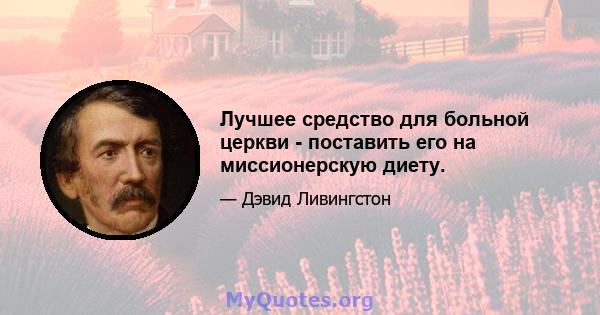 Лучшее средство для больной церкви - поставить его на миссионерскую диету.

— Дэвид Ливингстон

MyQuotes.org